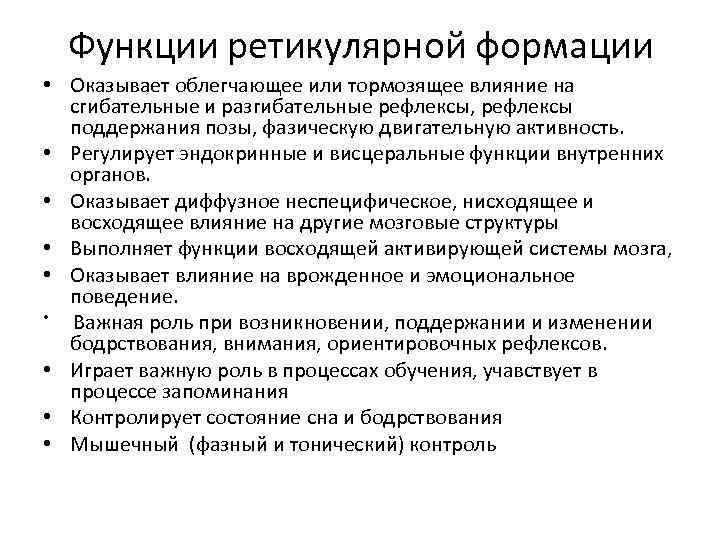 Функции ретикулярной формации

• Оказывает облегчающее или тормозящее влияние на сгибательные и разгибательные рефлексы, рефлексы поддержания позы, фазическую двигательную активность.
• Регулирует эндокринные и висцеральные функции внутренних органов.
• Оказывает диффузное неспецифическое, нисходящее и восходящее влияние на другие мозговые структуры
• Выполняет функции восходящей активирующей системы мозга,
• Оказывает влияние на врожденное и эмоциональное поведение.
• Важная роль при возникновении, поддержании и изменении бодрствования, внимания, ориентировочных рефлексов.
• Играет важную роль в процессах обучения, учавствует в процессе запоминания
• Контролирует состояние сна и бодрствования
• Мышечный (фазный и тонический) контроль